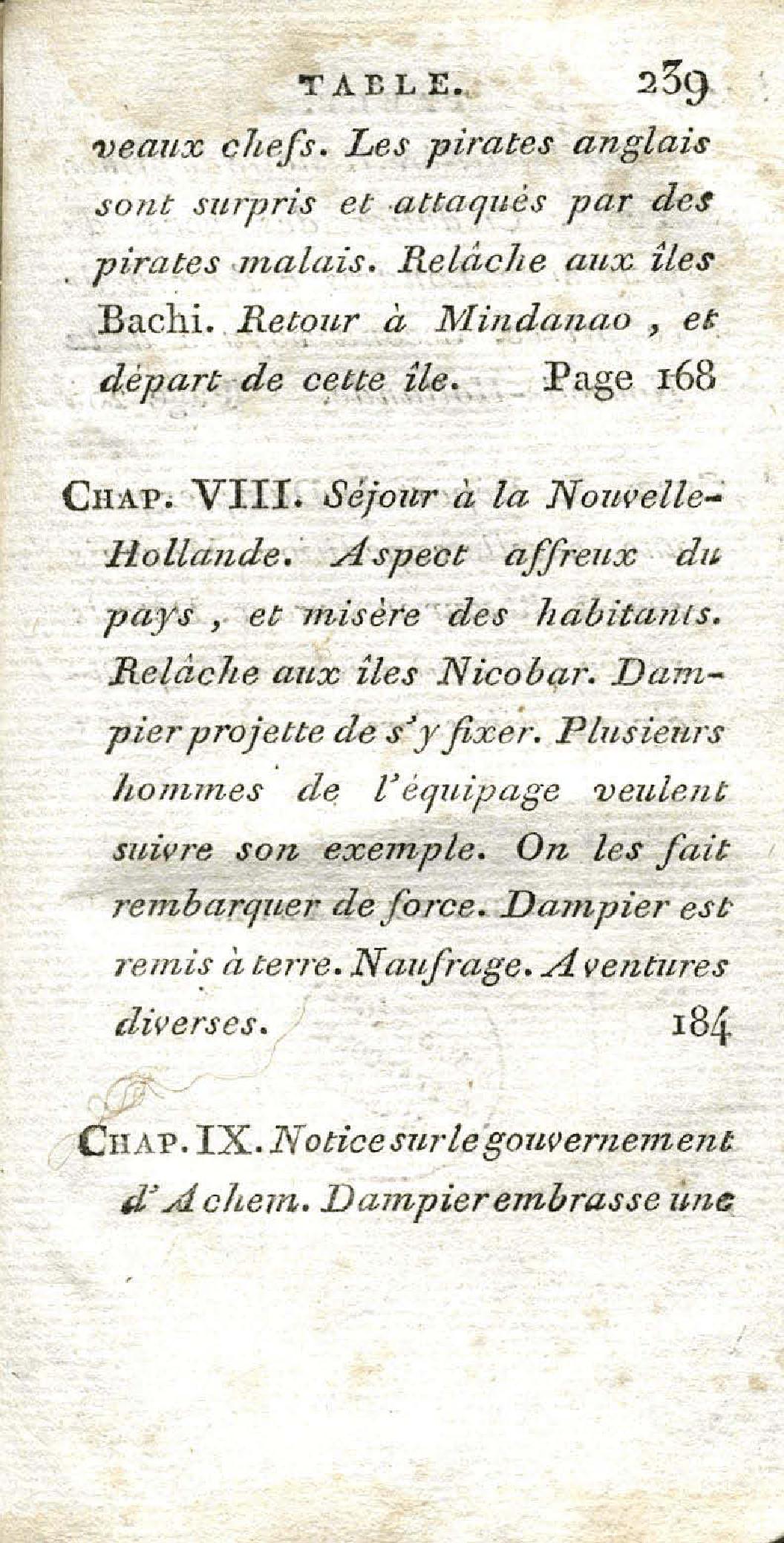 TABLE. 239

veaux chefs. Les pirates anglais sont surpris et attaqués par des pirates malais. Relâche aux îles Bachi. Retour à Mindanao, et départ de cette île. Page 168

CHAP. VIII. Séjour à la Nouvelle-Hollande. Aspect affreux du pays, et misère des habitants. Relâche aux îles Nicobar. Dampier projette de s'y fixer. Plusieurs hommes de l'équipage veulent suivre son exemple. On les fait rembarquer de force. Dampier est remis à terre. Naufrage. Aventures diverses. 184

CHAP. IX. Notice sur le gouvernement d'Achem. Dampier embrasse une